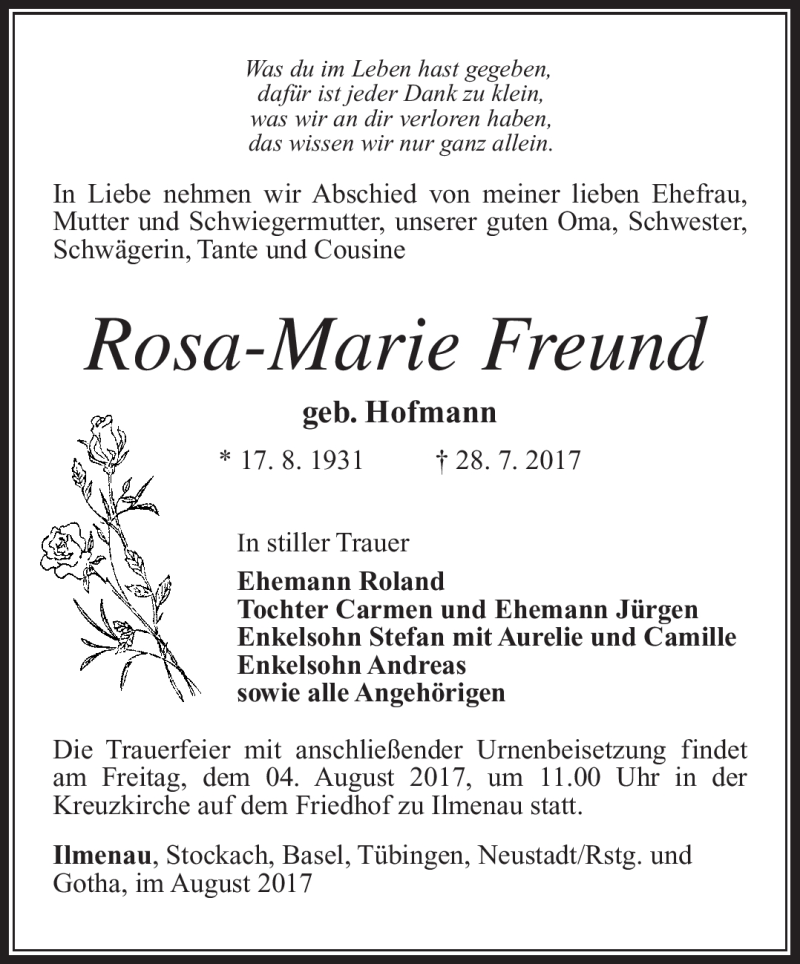 Was du im Leben hast gegeben,
dafür ist jeder Dank zu klein,
was wir an dir verloren haben,
das wissen wir nur ganz allein.

In Liebe nehmen wir Abschied von meiner lieben Ehefrau, Mutter und Schwiegermutter, unserer guten Oma, Schwester, Schwägerin, Tante und Cousine

Rosa-Marie Freund

geb. Hofmann

* 17. 8. 1931 † 28. 7. 2017

In stiller Trauer

Ehemann Roland
Tochter Carmen und Ehemann Jürgen
Enkelsohn Stefan mit Aurelie und Camille
Enkelsohn Andreas
sowie alle Angehörigen

Die Trauerfeier mit anschließender Urnenbeisetzung findet am Freitag, dem 04. August 2017, um 11.00 Uhr in der Kreuzkirche auf dem Friedhof zu Ilmenau statt.

Ilmenau, Stockach, Basel, Tübingen, Neustadt/Rstg. und Gotha, im August 2017